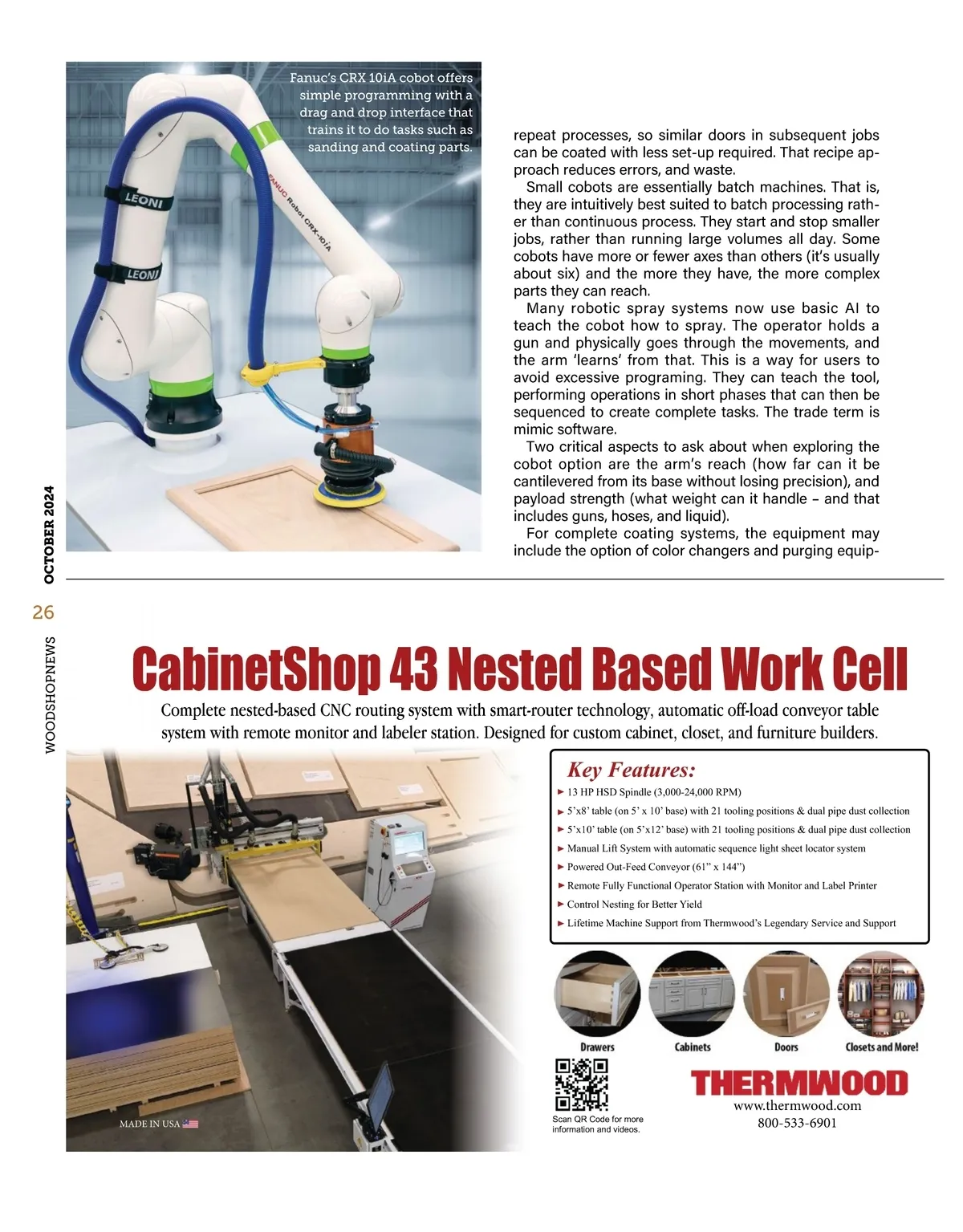 Fanuc's CRX 10iA cobot offers simple programming with a drag and drop interface that trains it to do tasks such as sanding and coating parts.

LEONI

LEONI

FANUC Robot CRX-10iA

repeat processes, so similar doors in subsequent jobs can be coated with less set-up required. That recipe approach reduces errors, and waste.

Small cobots are essentially batch machines. That is, they are intuitively best suited to batch processing rather than continuous process. They start and stop smaller jobs, rather than running large volumes all day. Some cobots have more or fewer axes than others (it's usually about six) and the more they have, the more complex parts they can reach.

Many robotic spray systems now use basic AI to teach the cobot how to spray. The operator holds a gun and physically goes through the movements, and the arm 'learns' from that. This is a way for users to avoid excessive programing. They can teach the tool, performing operations in short phases that can then be sequenced to create complete tasks. The trade term is mimic software.

Two critical aspects to ask about when exploring the cobot option are the arm's reach (how far can it be cantilevered from its base without losing precision), and payload strength (what weight can it handle – and that includes guns, hoses, and liquid).

For complete coating systems, the equipment may include the option of color changers and purging equip-

OCTOBER 2024

26

WOODSHOPNEWS

CabinetShop 43 Nested Based Work Cell

Complete nested-based CNC routing system with smart-router technology, automatic off-load conveyor table system with remote monitor and labeler station. Designed for custom cabinet, closet, and furniture builders.

Key Features:
► 13 HP HSD Spindle (3,000-24,000 RPM)
► 5'x8' table (on 5' x 10' base) with 21 tooling positions & dual pipe dust collection
► 5'x10' table (on 5'x12' base) with 21 tooling positions & dual pipe dust collection
► Manual Lift System with automatic sequence light sheet locator system
► Powered Out-Feed Conveyor (61" x 144")
► Remote Fully Functional Operator Station with Monitor and Label Printer
► Control Nesting for Better Yield
► Lifetime Machine Support from Thermwood's Legendary Service and Support

Drawers Cabinets Doors Closets and More!

Scan QR Code for more information and videos.

THERMWOOD
www.thermwood.com
800-533-6901

MADE IN USA